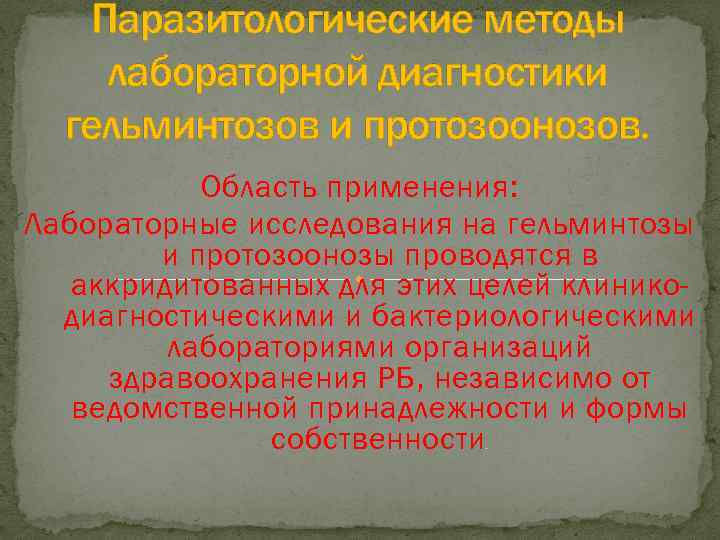 Паразитологические методы лабораторной диагностики гельминтозов и протозоонозов.

Область применения:
Лабораторные исследования на гельминтозы и протозоонозы проводятся в аккридитованных для этих целей клинико-диагностическими и бактериологическими лабораториями организаций здравоохранения РБ, независимо от ведомственной принадлежности и формы собственности.